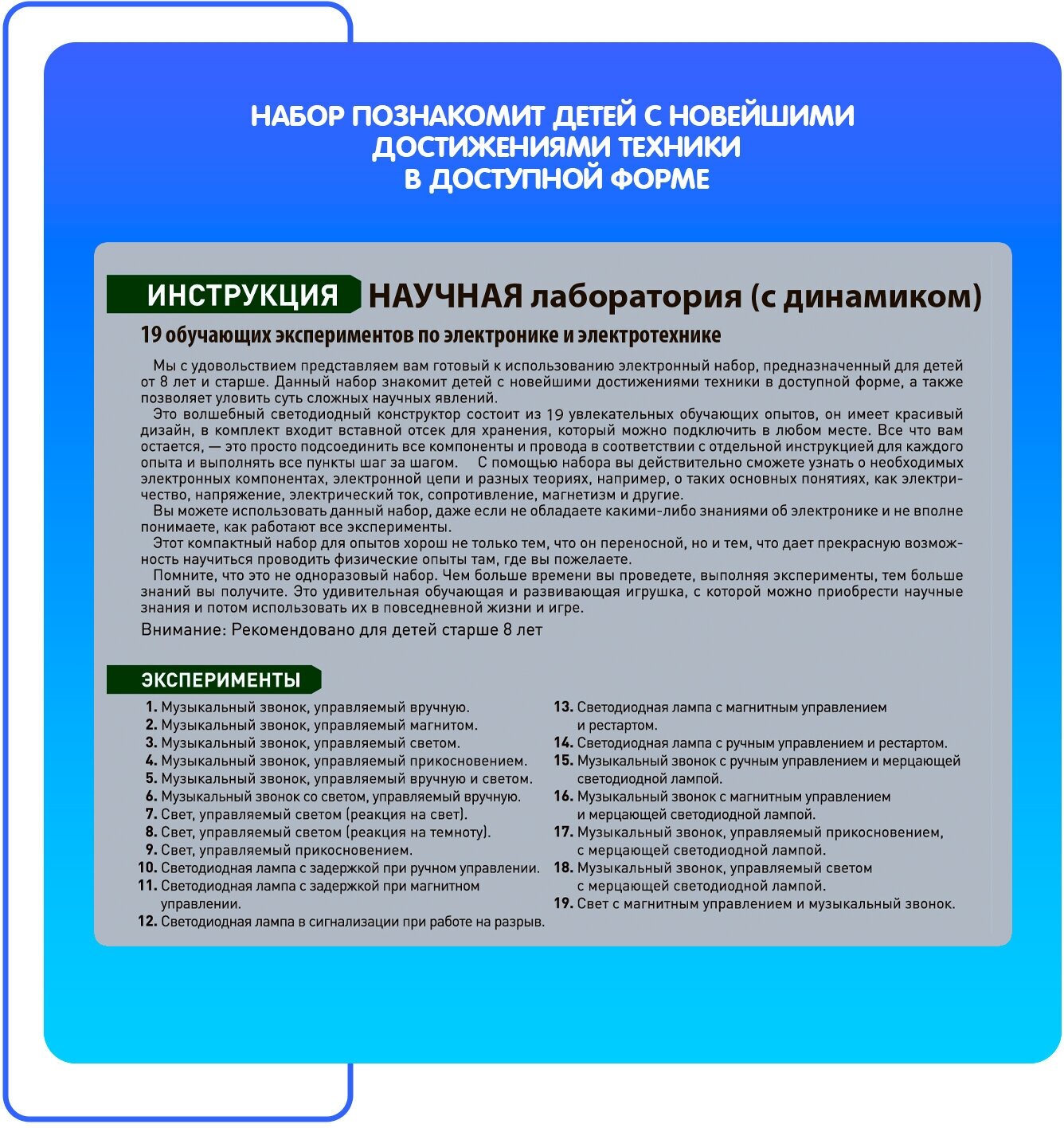 НАБОР ПОЗНАКОМИТ ДЕТЕЙ С НОВЕЙШИМИ ДОСТИЖЕНИЯМИ ТЕХНИКИ В ДОСТУПНОЙ ФОРМЕ

ИНСТРУКЦИЯ НАУЧНАЯ лаборатория (с динамиком)

19 обучающих экспериментов по электронике и электротехнике

Мы с удовольствием представляем вам готовый к использованию электронный набор, предназначенный для детей от 8 лет и старше. Данный набор знакомит детей с новейшими достижениями техники в доступной форме, а также позволяет уловить суть сложных научных явлений.

Это волшебный светодиодный конструктор состоит из 19 увлекательных обучающих опытов, он имеет красивый дизайн, в комплект входит вставной отсек для хранения, который можно подключить в любом месте. Все что вам остается, — это просто подсоединить все компоненты и провода в соответствии с отдельной инструкцией для каждого опыта и выполнять все пункты шаг за шагом. С помощью набора вы действительно сможете узнать о необходимых электронных компонентах, электронной цепи и разных теориях, например, о таких основных понятиях, как электричество, напряжение, электрический ток, сопротивление, магнетизм и другие.

Вы можете использовать данный набор, даже если не обладаете какими-либо знаниями об электронике и не вполне понимаете, как работают все эксперименты.

Этот компактный набор для опытов хорош не только тем, что он переносной, но и тем, что дает прекрасную возможность научиться проводить физические опыты там, где вы пожелаете.

Помните, что это не одноразовый набор. Чем больше времени вы проведете, выполняя эксперименты, тем больше знаний вы получите. Это удивительная обучающая и развивающая игрушка, с которой можно приобрести научные знания и потом использовать их в повседневной жизни и игре.

Внимание: Рекомендовано для детей старше 8 лет

ЭКСПЕРИМЕНТЫ

1. Музыкальный звонок, управляемый вручную.
2. Музыкальный звонок, управляемый магнитом.
3. Музыкальный звонок, управляемый светом.
4. Музыкальный звонок, управляемый прикосновением.
5. Музыкальный звонок, управляемый вручную и светом.
6. Музыкальный звонок со светом, управляемый вручную.
7. Свет, управляемый светом (реакция на свет).
8. Свет, управляемый светом (реакция на темноту).
9. Свет, управляемый прикосновением.
10. Светодиодная лампа с задержкой при ручном управлении.
11. Светодиодная лампа с задержкой при магнитном управлении.
12. Светодиодная лампа в сигнализации при работе на разрыв.
13. Светодиодная лампа с магнитным управлением и рестартом.
14. Светодиодная лампа с ручным управлением и рестартом.
15. Музыкальный звонок с ручным управлением и мерцающей светодиодной лампой.
16. Музыкальный звонок с магнитным управлением и мерцающей светодиодной лампой.
17. Музыкальный звонок, управляемый прикосновением, с мерцающей светодиодной лампой.
18. Музыкальный звонок, управляемый светом с мерцающей светодиодной лампой.
19. Свет с магнитным управлением и музыкальный звонок.